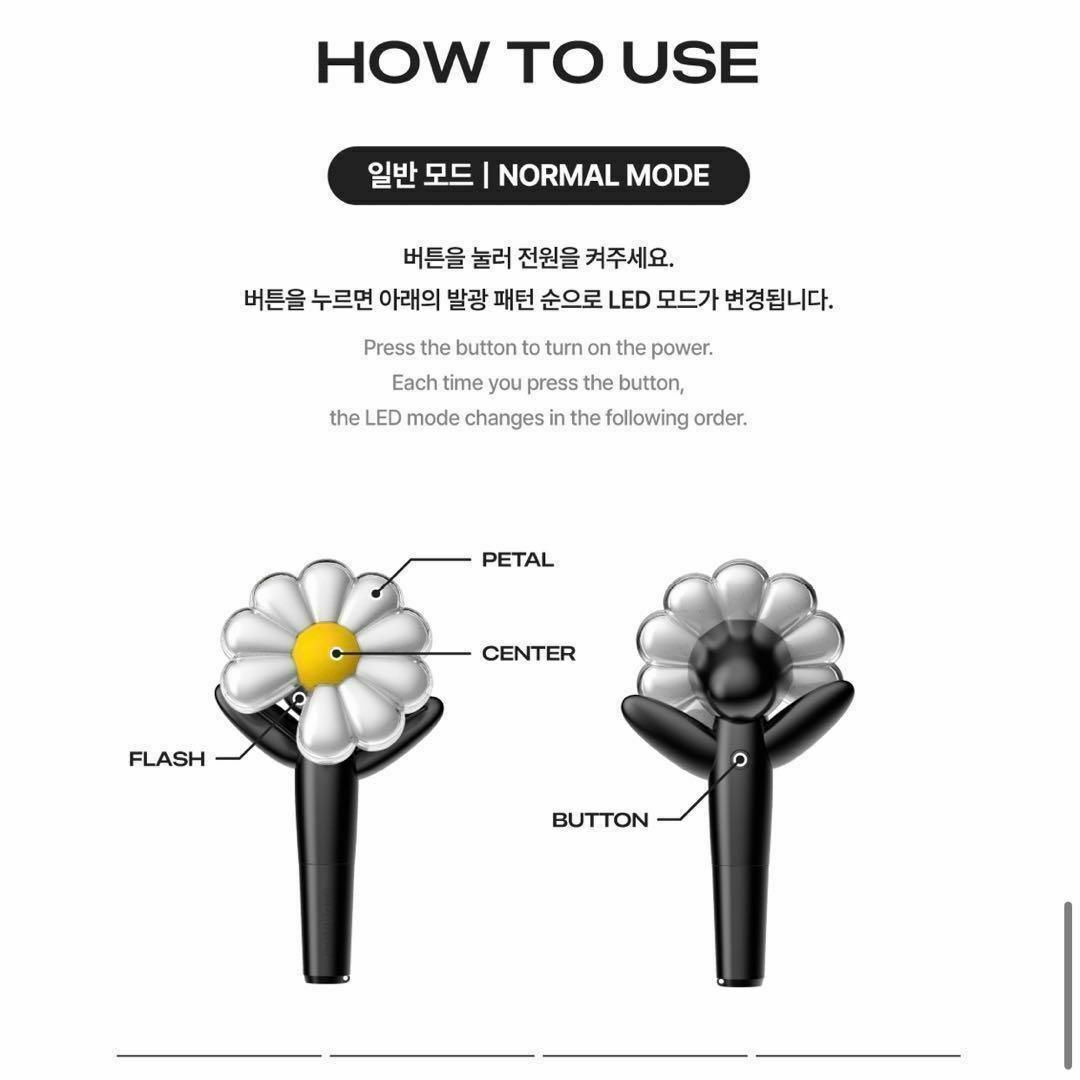 HOW TO USE

일반 모드 | NORMAL MODE

버튼을 눌러 전원을 켜주세요.
버튼을 누르면 아래의 발광 패턴 순으로 LED 모드가 변경됩니다.

Press the button to turn on the power.
Each time you press the button,
the LED mode changes in the following order.

PETAL

CENTER

FLASH

BUTTON